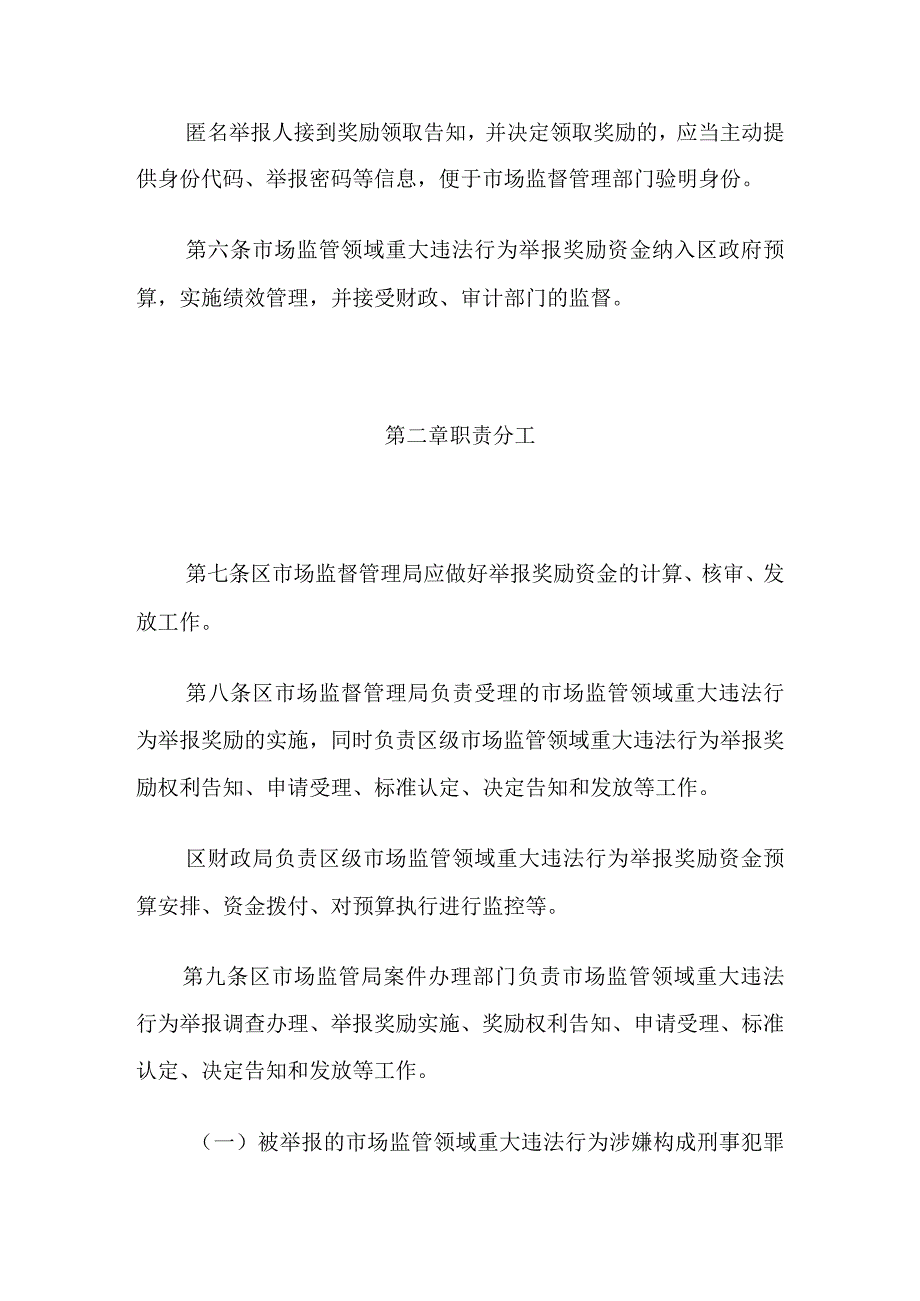 匿名举报人接到奖励领取告知，并决定领取奖励的，应当主动提供身份代码、举报密码等信息，便于市场监督管理部门验明身份。

第六条市场监管领域重大违法行为举报奖励资金纳入区政府预算，实施绩效管理，并接受财政、审计部门的监督。

第二章职责分工

第七条区市场监督管理局应做好举报奖励资金的计算、核审、发放工作。

第八条区市场监督管理局负责受理的市场监管领域重大违法行为举报奖励的实施，同时负责区级市场监管领域重大违法行为举报奖励权利告知、申请受理、标准认定、决定告知和发放等工作。

区财政局负责区级市场监管领域重大违法行为举报奖励资金预算安排、资金拨付、对预算执行进行监控等。

第九条区市场监管局案件办理部门负责市场监管领域重大违法行为举报调查办理、举报奖励实施、奖励权利告知、申请受理、标准认定、决定告知和发放等工作。

（一）被举报的市场监管领域重大违法行为涉嫌构成刑事犯罪